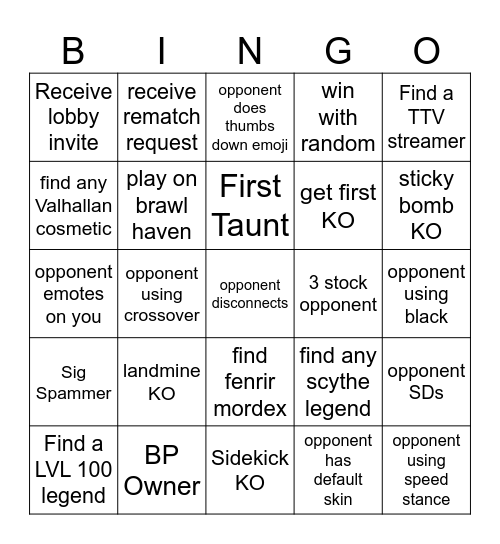 | B | I | N | G | O |
|---|---|---|---|---|
| Receive lobby invite | receive rematch request | opponent does thumbs down emoji | win with random | Find a TTV streamer |
| find any Valhallan cosmetic | play on brawl haven | First Taunt | get first KO | sticky bomb KO |
| opponent emotes on you | opponent using crossover | opponent disconnects | 3 stock opponent | opponent using black |
| Sig Spammer | landmine KO | find fenrir mordex | find any scythe legend | opponent SDs |
| Find a LVL 100 legend | BP Owner | Sidekick KO | opponent has default skin | opponent using speed stance |